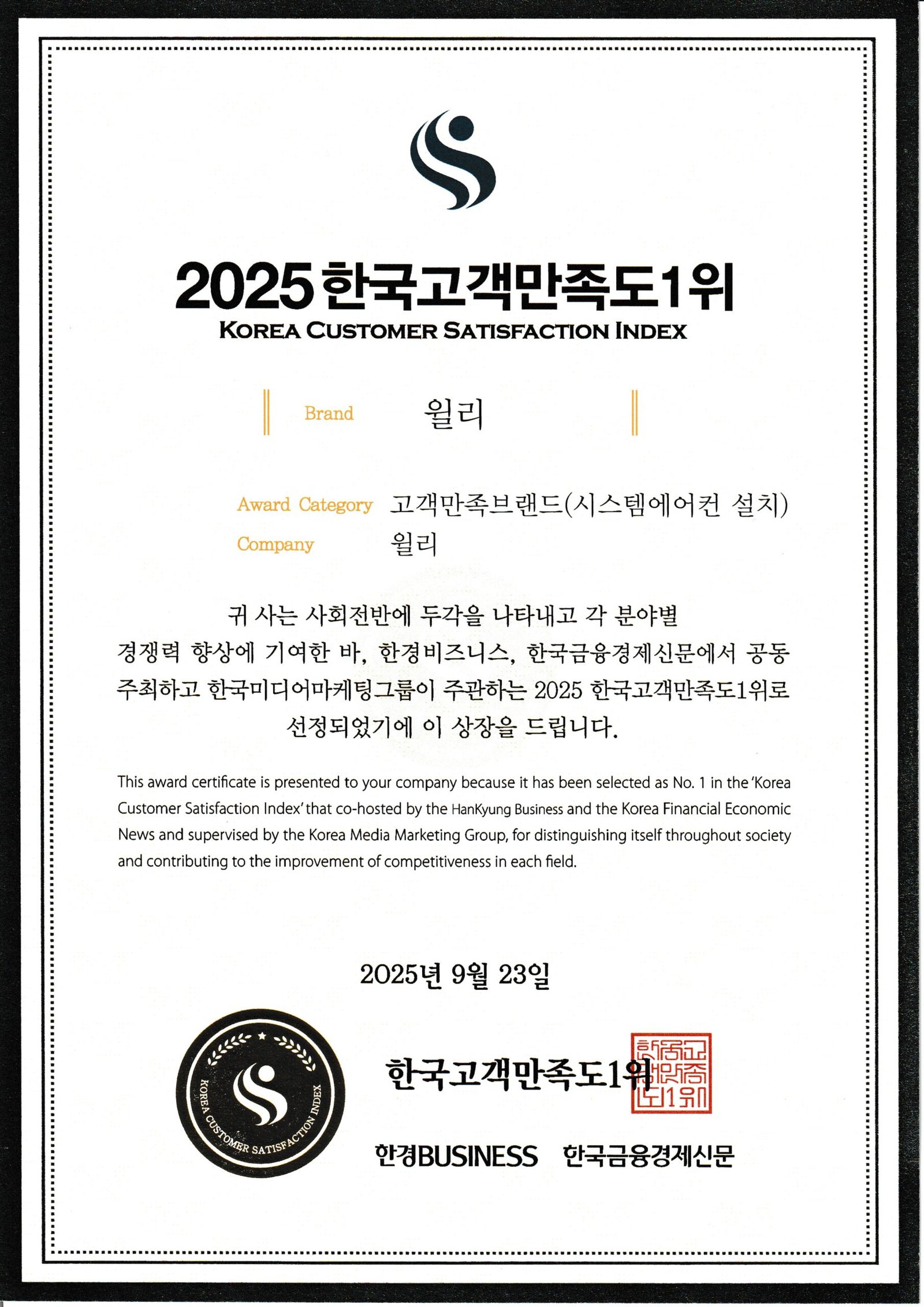 2025 한국고객만족도1위
KOREA CUSTOMER SATISFACTION INDEX

Brand 윌리

Award Category 고객만족브랜드(시스템에어컨 설치)
Company 윌리

귀 사는 사회전반에 두각을 나타내고 각 분야별 경쟁력 향상에 기여한 바, 한경비즈니스, 한국금융경제신문에서 공동 주최하고 한국미디어마케팅그룹이 주관하는 2025 한국고객만족도1위로 선정되었기에 이 상장을 드립니다.

This award certificate is presented to your company because it has been selected as No. 1 in the 'Korea Customer Satisfaction Index' that co-hosted by the HanKyung Business and the Korea Financial Economic News and supervised by the Korea Media Marketing Group, for distinguishing itself throughout society and contributing to the improvement of competitiveness in each field.

2025년 9월 23일

KOREA CUSTOMER SATISFACTION INDEX

한국고객만족도1위

한국고객만족도1위

한경BUSINESS 한국금융경제신문